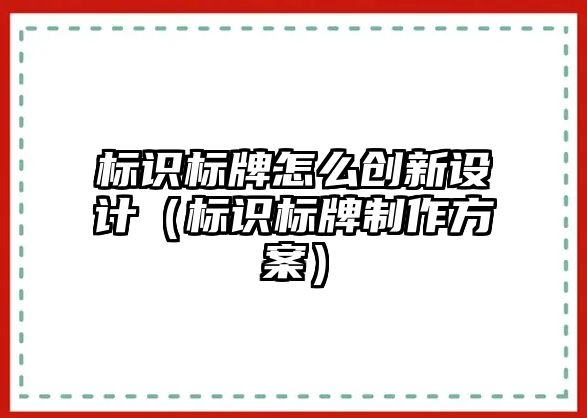 标识标牌怎么创新设计（标识标牌制作方案）